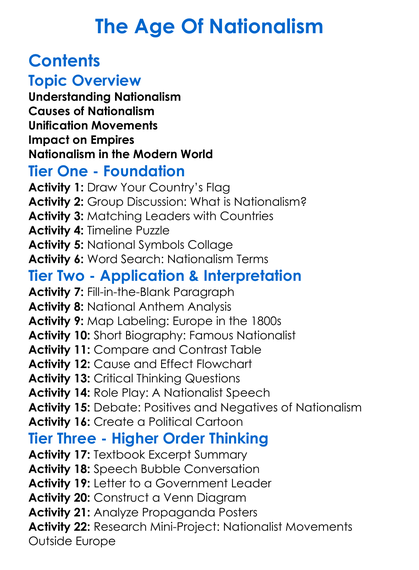 The Age Of Nationalism

Contents

Topic Overview

Understanding Nationalism
Causes of Nationalism
Unification Movements
Impact on Empires
Nationalism in the Modern World

Tier One - Foundation

Activity 1: Draw Your Country's Flag
Activity 2: Group Discussion: What is Nationalism?
Activity 3: Matching Leaders with Countries
Activity 4: Timeline Puzzle
Activity 5: National Symbols Collage
Activity 6: Word Search: Nationalism Terms

Tier Two - Application & Interpretation

Activity 7: Fill-in-the-Blank Paragraph
Activity 8: National Anthem Analysis
Activity 9: Map Labeling: Europe in the 1800s
Activity 10: Short Biography: Famous Nationalist
Activity 11: Compare and Contrast Table
Activity 12: Cause and Effect Flowchart
Activity 13: Critical Thinking Questions
Activity 14: Role Play: A Nationalist Speech
Activity 15: Debate: Positives and Negatives of Nationalism
Activity 16: Create a Political Cartoon

Tier Three - Higher Order Thinking

Activity 17: Textbook Excerpt Summary
Activity 18: Speech Bubble Conversation
Activity 19: Letter to a Government Leader
Activity 20: Construct a Venn Diagram
Activity 21: Analyze Propaganda Posters
Activity 22: Research Mini-Project: Nationalist Movements Outside Europe